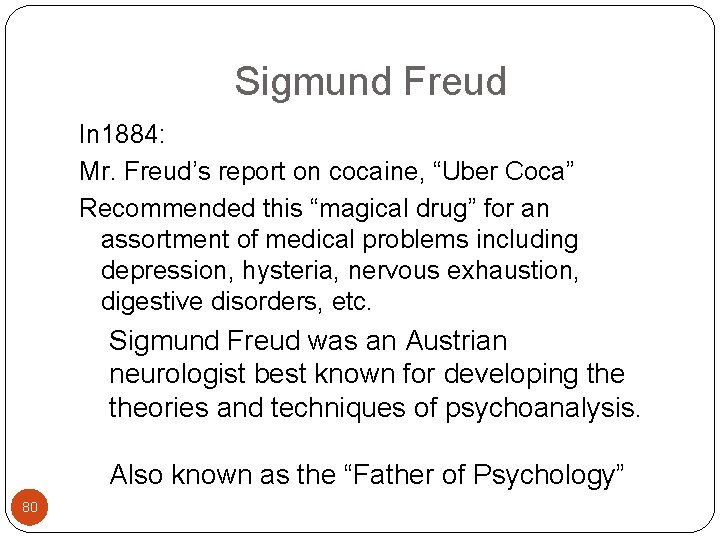 Sigmund Freud

In1884:

Mr. Freud’s report on cocaine, “Uber Coca”

Recommended this “magical drug” for an assortment of medical problems including depression, hysteria, nervous exhaustion, digestive disorders, etc.

Sigmund Freud was an Austrian neurologist best known for developing the theories and techniques of psychoanalysis.

Also known as the “Father of Psychology”

80